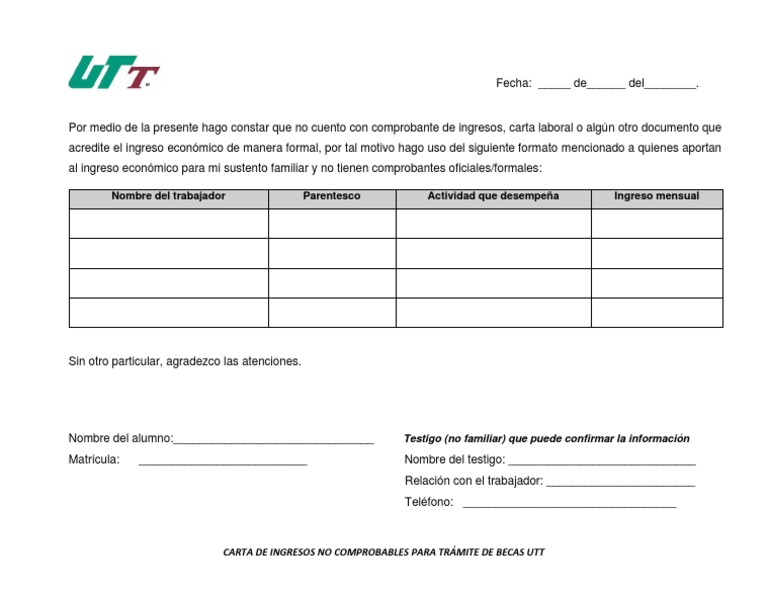 UTT

Fecha: ____ de____ del____.

Por medio de la presente hago constar que no cuento con comprobante de ingresos, carta laboral o algún otro documento que acredite el ingreso económico de manera formal, por tal motivo hago uso del siguiente formato mencionado a quienes aportan al ingreso económico para mi sustento familiar y no tienen comprobantes oficiales/formales:

| Nombre del trabajador | Parentesco | Actividad que desempeña | Ingreso mensual |
|---|---|---|---|
| | | | |
| | | | |
| | | | |
| | | | |

Sin otro particular, agradezco las atenciones.

Nombre del alumno:____
Matrícula: ____

Testigo (no familiar) que puede confirmar la información
Nombre del testigo: ____
Relación con el trabajador: ____
Teléfono: ____

CARTA DE INGRESOS NO COMPROBABLES PARA TRÁMITE DE BECAS UTT